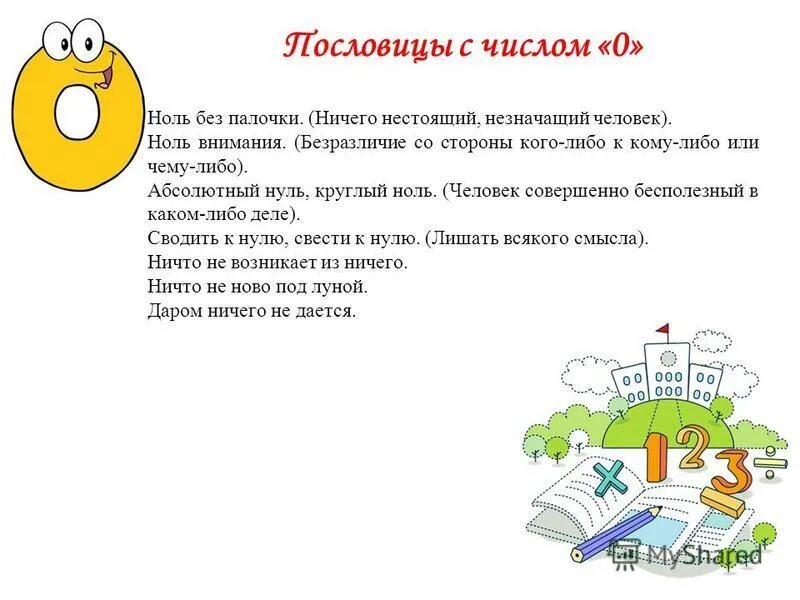 Пословицы с числом «0»

Ноль без палочки. (Ничего нестоящий, незначащий человек).
Ноль внимания. (Безразличие со стороны кого-либо к кому-либо или чему-либо).
Абсолютный нуль, круглый ноль. (Человек совершенно бесполезный в каком-либо деле).
Сводить к нулю, свести к нулю. (Лишать всякого смысла).
Ничто не возникает из ничего.
Ничто не ново под луной.
Даром ничего не дается.

1 2 3

MyShared